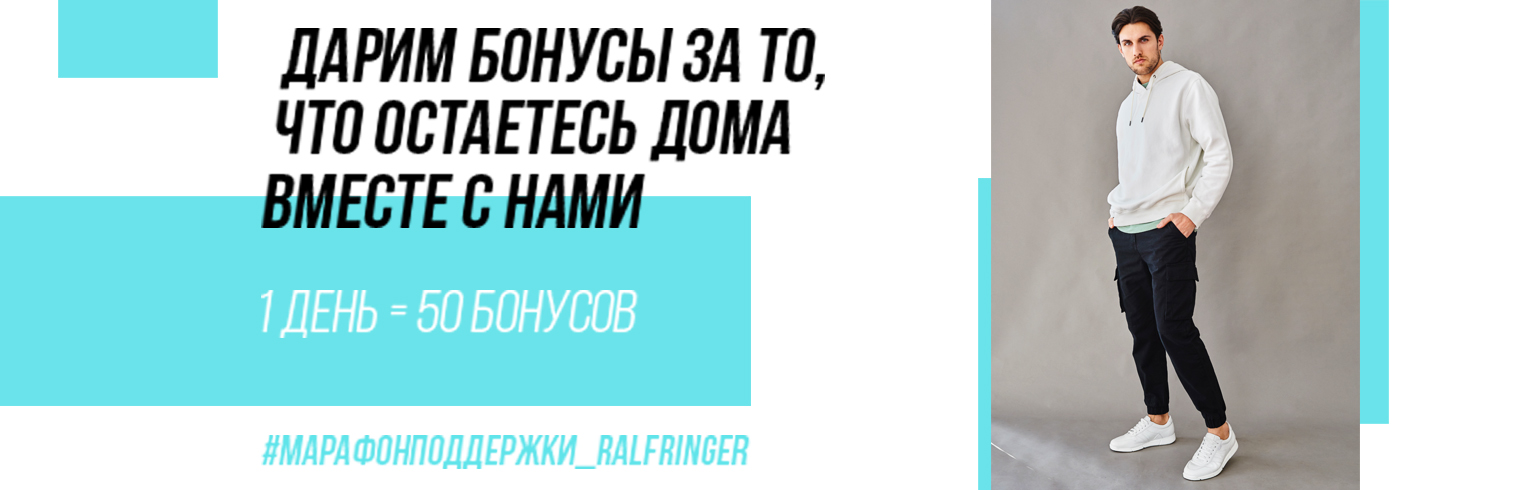 ДАРИМ БОНУСЫ ЗА ТО, ЧТО ОСТАЕТЕСЬ ДОМА ВМЕСТЕ С НАМИ

1 ДЕНЬ = 50 БОНУСОВ

#МАРАФОНПОДДЕРЖКИ_RALFRINGER